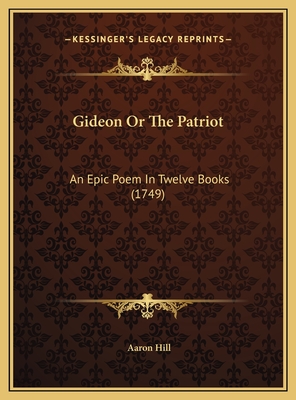 —KESSINGER'S LEGACY REPRINTS—

Gideon Or The Patriot

An Epic Poem In Twelve Books (1749)

Aaron Hill